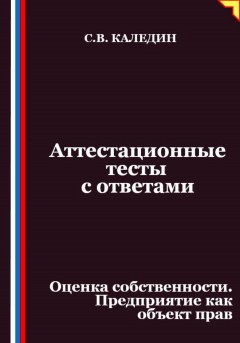 С.В. КАЛЕДИН

Аттестационные тесты с ответами

Оценка собственности. Предприятие как объект прав